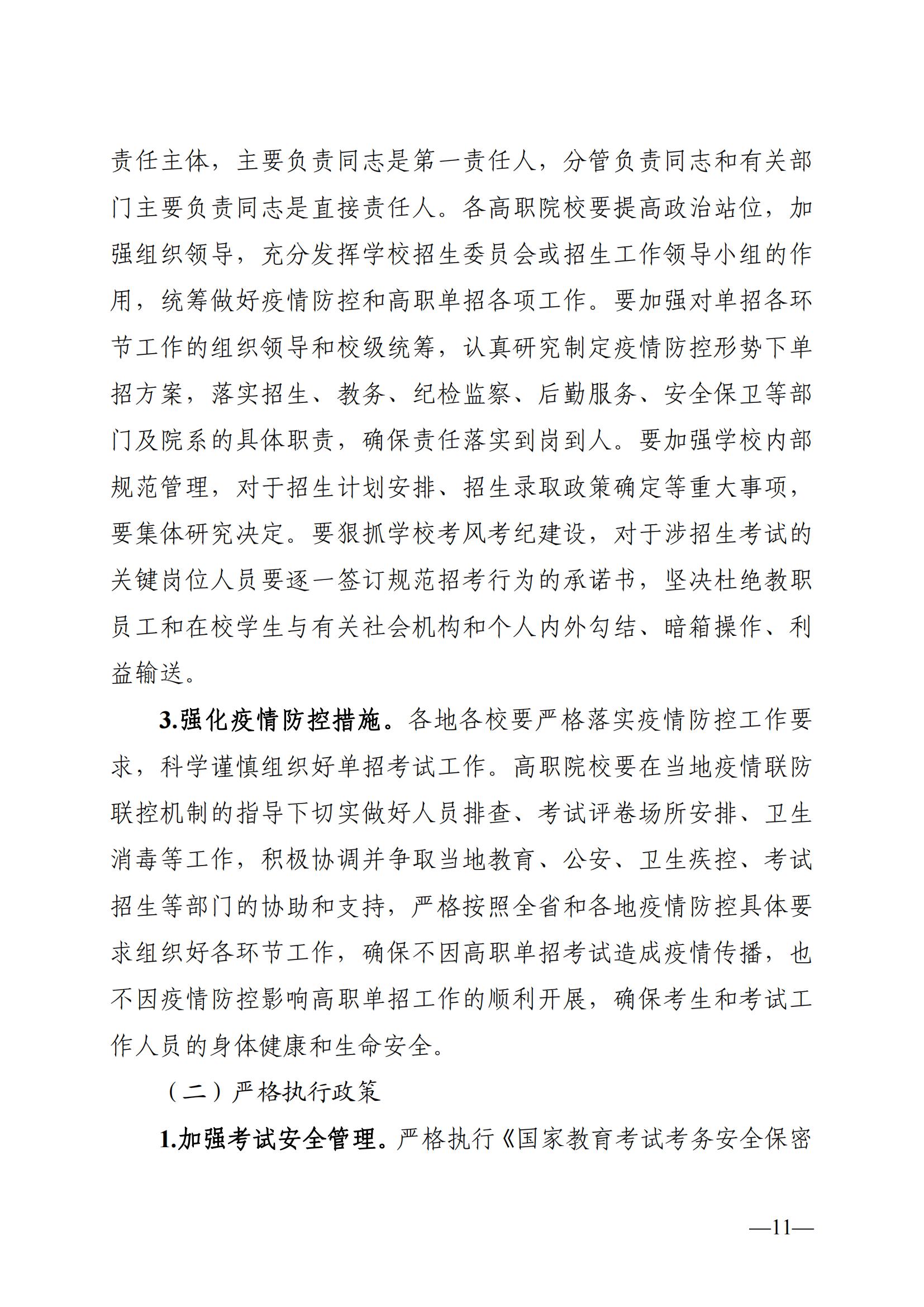 责任主体，主要负责同志是第一责任人，分管负责同志和有关部门主要负责同志是直接责任人。各高职院校要提高政治站位，加强组织领导，充分发挥学校招生委员会或招生工作领导小组的作用，统筹做好疫情防控和高职单招各项工作。要加强对单招各环节工作的组织领导和校级统筹，认真研究制定疫情防控形势下单招方案，落实招生、教务、纪检监察、后勤服务、安全保卫等部门及院系的具体职责，确保责任落实到岗到人。要加强学校内部规范管理，对于招生计划安排、招生录取政策确定等重大事项，要集体研究决定。要狠抓学校考风考纪建设，对于涉招生考试的关键岗位人员要逐一签订规范招考行为的承诺书，坚决杜绝教职员工和在校学生与有关社会机构和个人内外勾结、暗箱操作、利益输送。

3.强化疫情防控措施。各地各校要严格落实疫情防控工作要求，科学谨慎组织好单招考试工作。高职院校要在当地疫情联防联控机制的指导下切实做好人员排查、考试评卷场所安排、卫生消毒等工作，积极协调并争取当地教育、公安、卫生疾控、考试招生等部门的协助和支持，严格按照全省和各地疫情防控具体要求组织好各环节工作，确保不因高职单招考试造成疫情传播，也不因疫情防控影响高职单招工作的顺利开展，确保考生和考试工作人员的身体健康和生命安全。

（二）严格执行政策

1.加强考试安全管理。严格执行《国家教育考试考务安全保密

—11—